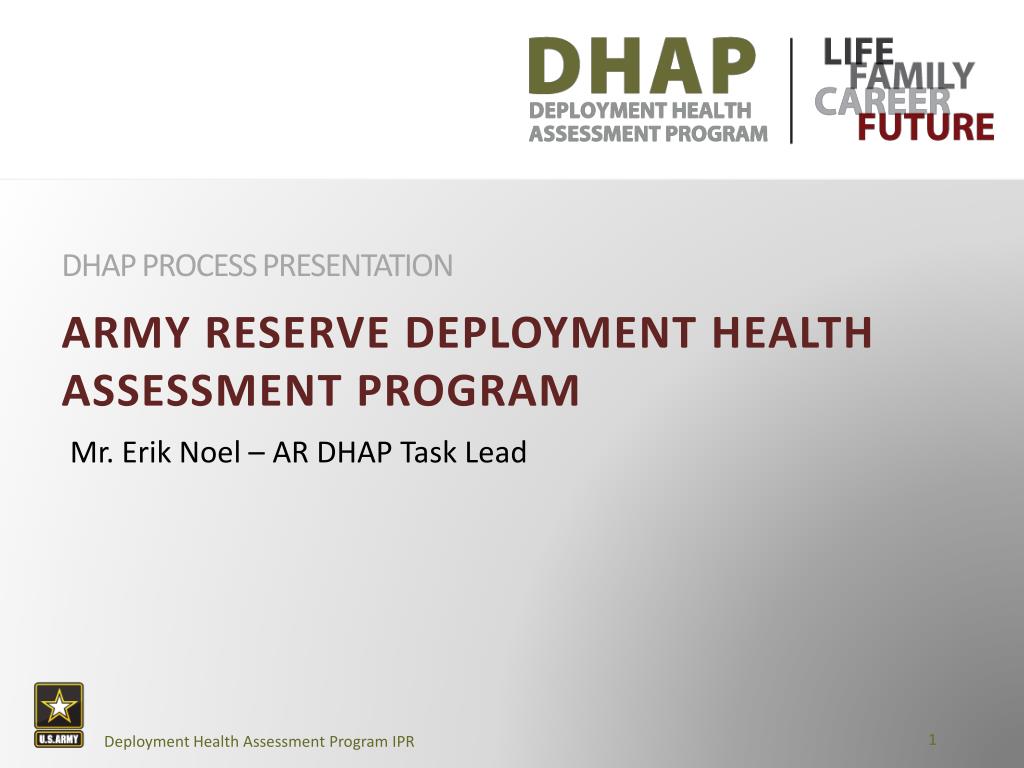 DHAP
DEPLOYMENT HEALTH
ASSESSMENT PROGRAM

LIFE
FAMILY
CAREER
FUTURE

DHAP PROCESS PRESENTATION

ARMY RESERVE DEPLOYMENT HEALTH ASSESSMENT PROGRAM

Mr. Erik Noel – AR DHAP Task Lead

U.S.ARMY

Deployment Health Assessment Program IPR

1